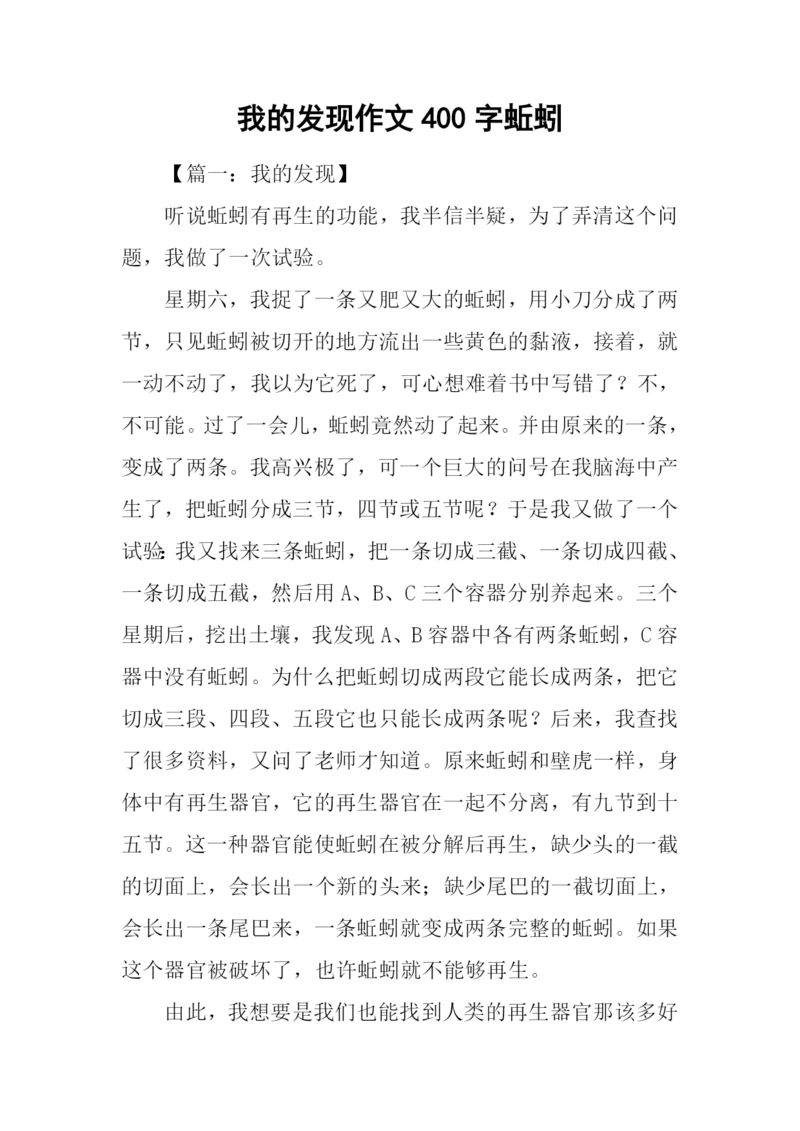 我的发现作文 400 字蚯蚓

【篇一：我的发现】

听说蚯蚓有再生的功能，我半信半疑，为了弄清这个问题，我做了一次试验。

星期六，我捉了一条又肥又大的蚯蚓，用小刀分成了两节，只见蚯蚓被切开的地方流出一些黄色的黏液，接着，就一动不动了，我以为它死了，可心想难着书中写错了？不，不可能。过了一会儿，蚯蚓竟然动了起来。并由原来的一条，变成了两条。我高兴极了，可一个巨大的问号在我脑海中产生了，把蚯蚓分成三节，四节或五节呢？于是我又做了一个试验:我又找来三条蚯蚓，把一条切成三截、一条切成四截、一条切成五截，然后用 A、B、C 三个容器分别养起来。三个星期后，挖出土壤，我发现 A、B 容器中各有两条蚯蚓，C 容器中没有蚯蚓。为什么把蚯蚓切成两段它能长成两条，把它切成三段、四段、五段它也只能长成两条呢？后来，我查找了很多资料，又问了老师才知道。原来蚯蚓和壁虎一样，身体中有再生器官，它的再生器官在一起不分离，有九节到十五节。这一种器官能使蚯蚓在被分解后再生，缺少头的一截的切面上，会长出一个新的头来；缺少尾巴的一截切面上，会长出一条尾巴来，一条蚯蚓就变成两条完整的蚯蚓。如果这个器官被破坏了，也许蚯蚓就不能够再生。

由此，我想要是我们也能找到人类的再生器官那该多好